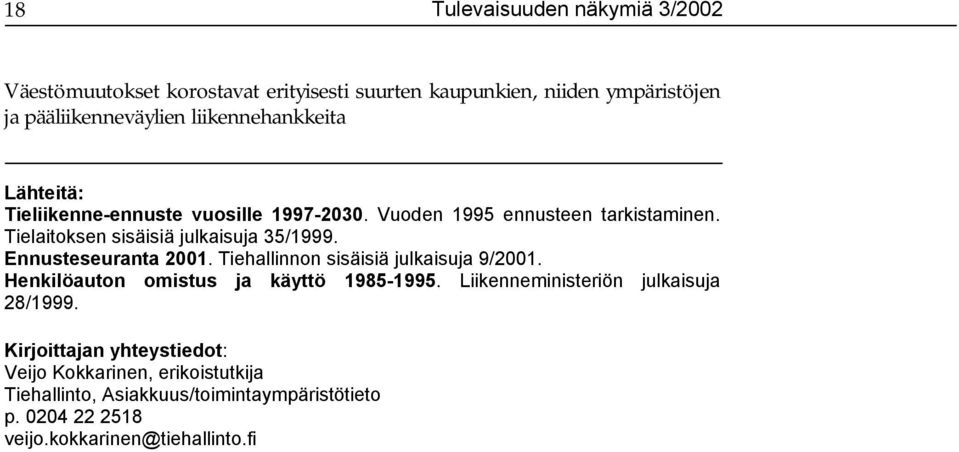 18 Tulevaisuuden näkymiä 3/2002

Väestömuutokset korostavat erityisesti suurten kaupunkien, niiden ympäristöjen ja pääliikenneväylien liikennehankkeita

Lähteitä:
Tieliikenne-ennuste vuosille 1997-2030. Vuoden 1995 ennusteen tarkistaminen. Tielaitoksen sisäisiä julkaisuja 35/1999.
Ennusteseuranta 2001. Tiehallinnon sisäisiä julkaisuja 9/2001.
Henkilöauton omistus ja käyttö 1985-1995. Liikenneministeriön julkaisuja 28/1999.

Kirjoittajan yhteystiedot:
Veijo Kokkarinen, erikoistutkija
Tiehallinto, Asiakkuus/toimintaympäristötieto
p. 0204 22 2518
veijo.kokkarinen@tiehallinto.fi